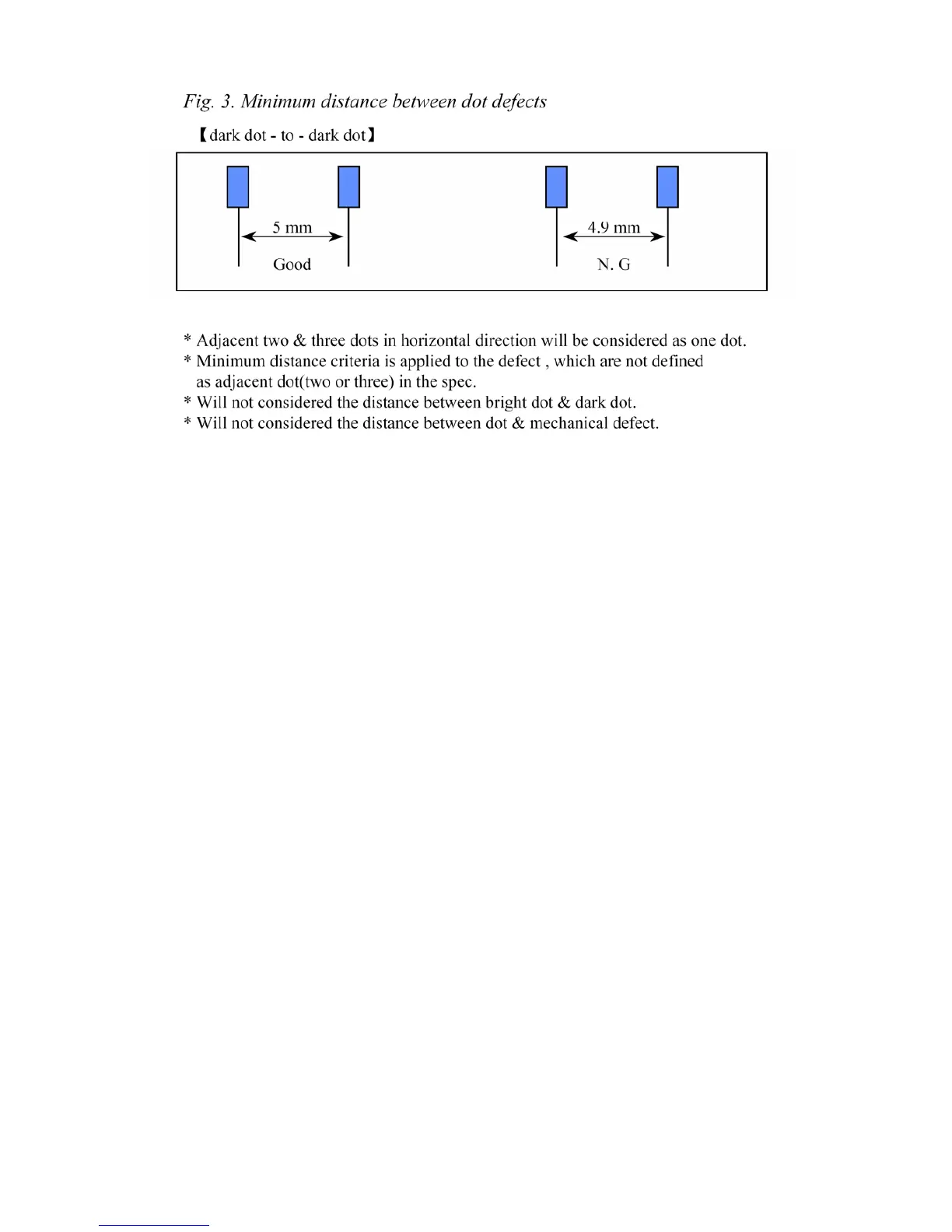 Fig. 3. Minimum distance between dot defects

【dark dot - to - dark dot】

5 mm

Good

4.9 mm

N. G

* Adjacent two & three dots in horizontal direction will be considered as one dot.
* Minimum distance criteria is applied to the defect , which are not defined as adjacent dot(two or three) in the spec.
* Will not considered the distance between bright dot & dark dot.
* Will not considered the distance between dot & mechanical defect.